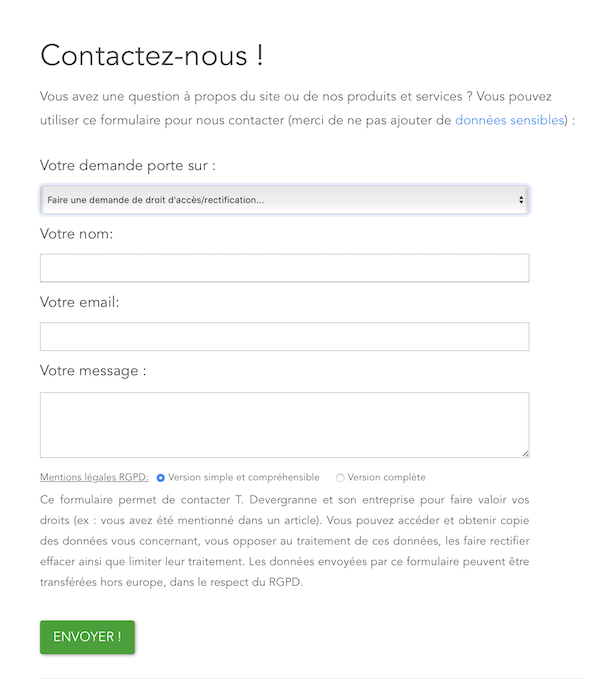 Contactez-nous !

Vous avez une question à propos du site ou de nos produits et services ? Vous pouvez utiliser ce formulaire pour nous contacter (merci de ne pas ajouter de données sensibles) :

Votre demande porte sur :

Faire une demande de droit d'accès/rectification...

Votre nom:

Votre email:

Votre message :

Mentions légales RGPD: Version simple et compréhensible Version complète

Ce formulaire permet de contacter T. Devergranne et son entreprise pour faire valoir vos droits (ex : vous avez été mentionné dans un article). Vous pouvez accéder et obtenir copie des données vous concernant, vous opposer au traitement de ces données, les faire rectifier effacer ainsi que limiter leur traitement. Les données envoyées par ce formulaire peuvent être transférées hors europe, dans le respect du RGPD.

ENVOYER !